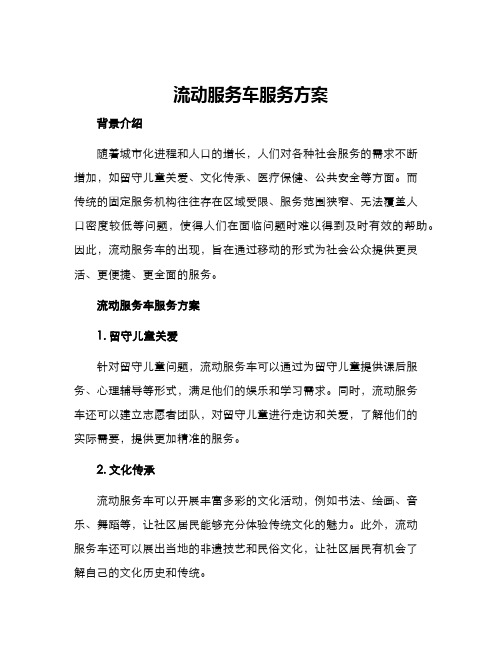 流动服务车服务方案

背景介绍

随着城市化进程和人口的增长，人们对各种社会服务的需求不断增加，如留守儿童关爱、文化传承、医疗保健、公共安全等方面。而传统的固定服务机构往往存在区域受限、服务范围狭窄、无法覆盖人口密度较低等问题，使得人们在面临问题时难以得到及时有效的帮助。因此，流动服务车的出现，旨在通过移动的形式为社会公众提供更灵活、更便捷、更全面的服务。

流动服务车服务方案

1. 留守儿童关爱

针对留守儿童问题，流动服务车可以通过为留守儿童提供课后服务、心理辅导等形式，满足他们的娱乐和学习需求。同时，流动服务车还可以建立志愿者团队，对留守儿童进行走访和关爱，了解他们的实际需要，提供更加精准的服务。

2. 文化传承

流动服务车可以开展丰富多彩的文化活动，例如书法、绘画、音乐、舞蹈等，让社区居民能够充分体验传统文化的魅力。此外，流动服务车还可以展出当地的非遗技艺和民俗文化，让社区居民有机会了解自己的文化历史和传统。